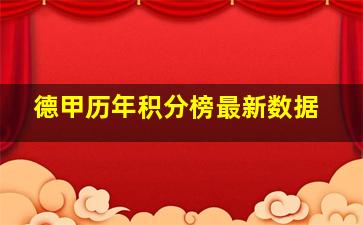 德甲历年积分榜最新数据